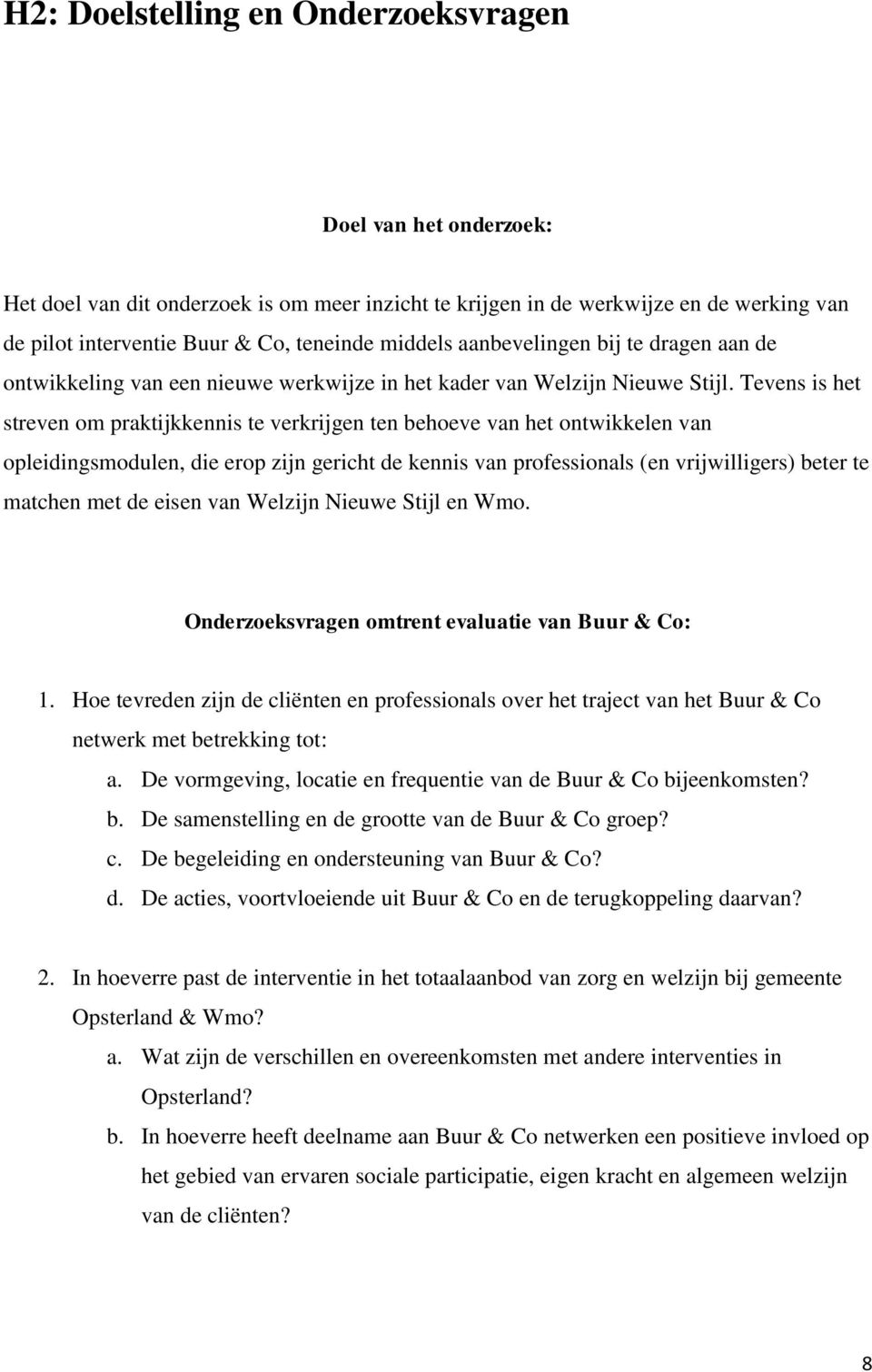 H2: Doelstelling en Onderzoeksvragen

Doel van het onderzoek:

Het doel van dit onderzoek is om meer inzicht te krijgen in de werkwijze en de werking van de pilot interventie Buur & Co, teneinde middels aanbevelingen bij te dragen aan de ontwikkeling van een nieuwe werkwijze in het kader van Welzijn Nieuwe Stijl. Tevens is het streven om praktijkkennis te verkrijgen ten behoeve van het ontwikkelen van opleidingsmodulen, die erop zijn gericht de kennis van professionals (en vrijwilligers) beter te matchen met de eisen van Welzijn Nieuwe Stijl en Wmo.

Onderzoeksvragen omtrent evaluatie van Buur & Co:

1. Hoe tevreden zijn de cliënten en professionals over het traject van het Buur & Co netwerk met betrekking tot:
a. De vormgeving, locatie en frequentie van de Buur & Co bijeenkomsten?
b. De samenstelling en de grootte van de Buur & Co groep?
c. De begeleiding en ondersteuning van Buur & Co?
d. De acties, voortvloeiende uit Buur & Co en de terugkoppeling daarvan?

2. In hoeverre past de interventie in het totaalaanbod van zorg en welzijn bij gemeente Opsterland & Wmo?
a. Wat zijn de verschillen en overeenkomsten met andere interventies in Opsterland?
b. In hoeverre heeft deelname aan Buur & Co netwerken een positieve invloed op het gebied van ervaren sociale participatie, eigen kracht en algemeen welzijn van de cliënten?

8